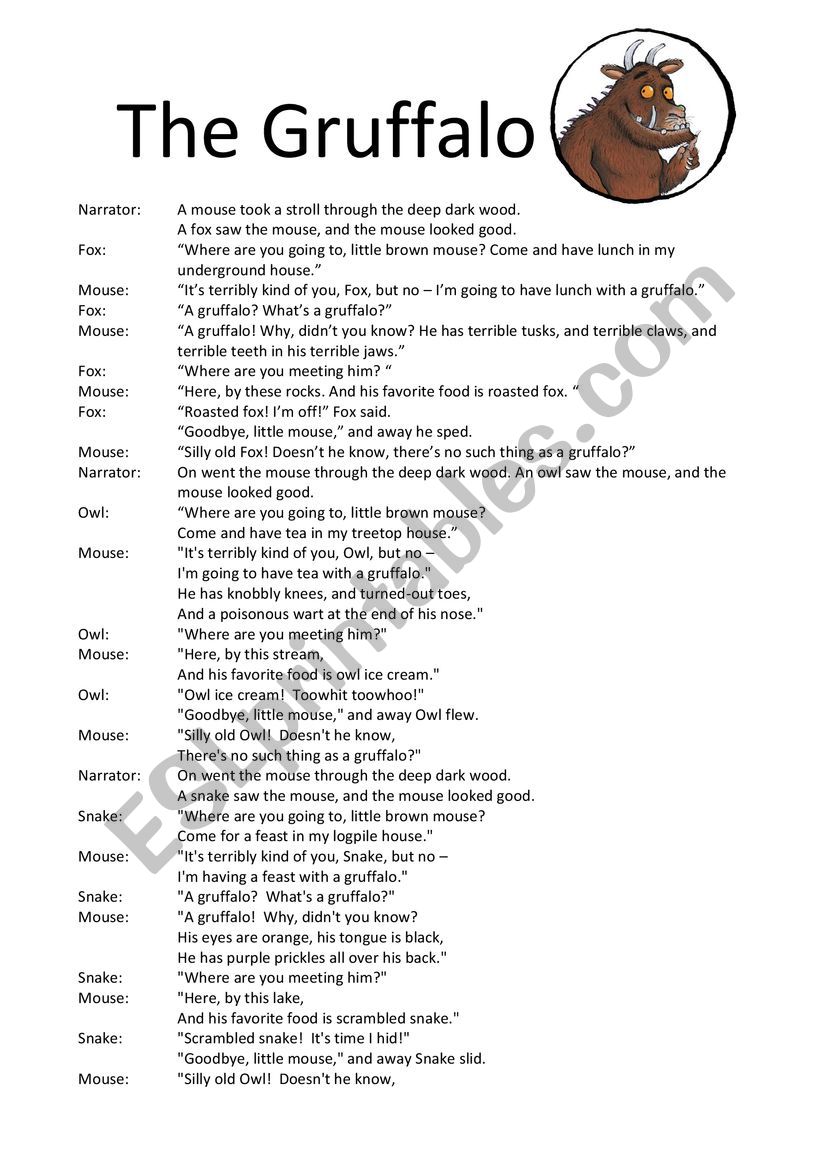 The Gruffalo

Narrator: A mouse took a stroll through the deep dark wood. A fox saw the mouse, and the mouse looked good.

Fox: “Where are you going to, little brown mouse? Come and have lunch in my underground house.”

Mouse: “It’s terribly kind of you, Fox, but no – I’m going to have lunch with a gruffalo.”

Fox: “A gruffalo? What’s a gruffalo?”

Mouse: “A gruffalo! Why, didn’t you know? He has terrible tusks, and terrible claws, and terrible teeth in his terrible jaws.”

Fox: “Where are you meeting him? “

Mouse: “Here, by these rocks. And his favorite food is roasted fox. “

Fox: “Roasted fox! I’m off!” Fox said. “Goodbye, little mouse,” and away he sped.

Mouse: “Silly old Fox! Doesn’t he know, there’s no such thing as a gruffalo?”

Narrator: On went the mouse through the deep dark wood. An owl saw the mouse, and the mouse looked good.

Owl: “Where are you going to, little brown mouse? Come and have tea in my treetop house.”

Mouse: "It's terribly kind of you, Owl, but no – I'm going to have tea with a gruffalo." He has knobbly knees, and turned-out toes, And a poisonous wart at the end of his nose."

Owl: "Where are you meeting him?"

Mouse: "Here, by this stream, And his favorite food is owl ice cream."

Owl: "Owl ice cream! Toowhit toowhoo!" "Goodbye, little mouse," and away Owl flew.

Mouse: "Silly old Owl! Doesn't he know, There's no such thing as a gruffalo?"

Narrator: On went the mouse through the deep dark wood. A snake saw the mouse, and the mouse looked good.

Snake: "Where are you going to, little brown mouse? Come for a feast in my logpile house."

Mouse: "It's terribly kind of you, Snake, but no – I'm having a feast with a gruffalo."

Snake: "A gruffalo? What's a gruffalo?"

Mouse: "A gruffalo! Why, didn't you know? His eyes are orange, his tongue is black, He has purple prickles all over his back."

Snake: "Where are you meeting him?"

Mouse: "Here, by this lake, And his favorite food is scrambled snake."

Snake: "Scrambled snake! It's time I hid!" "Goodbye, little mouse," and away Snake slid.

Mouse: "Silly old Owl! Doesn't he know,

ESLprintables.com